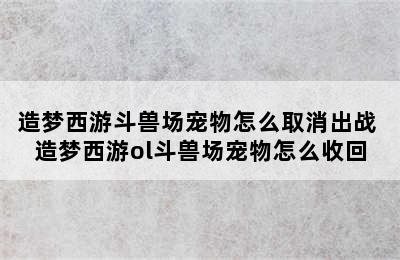 造梦西游斗兽场宠物怎么取消出战
造梦西游ol斗兽场宠物怎么收回